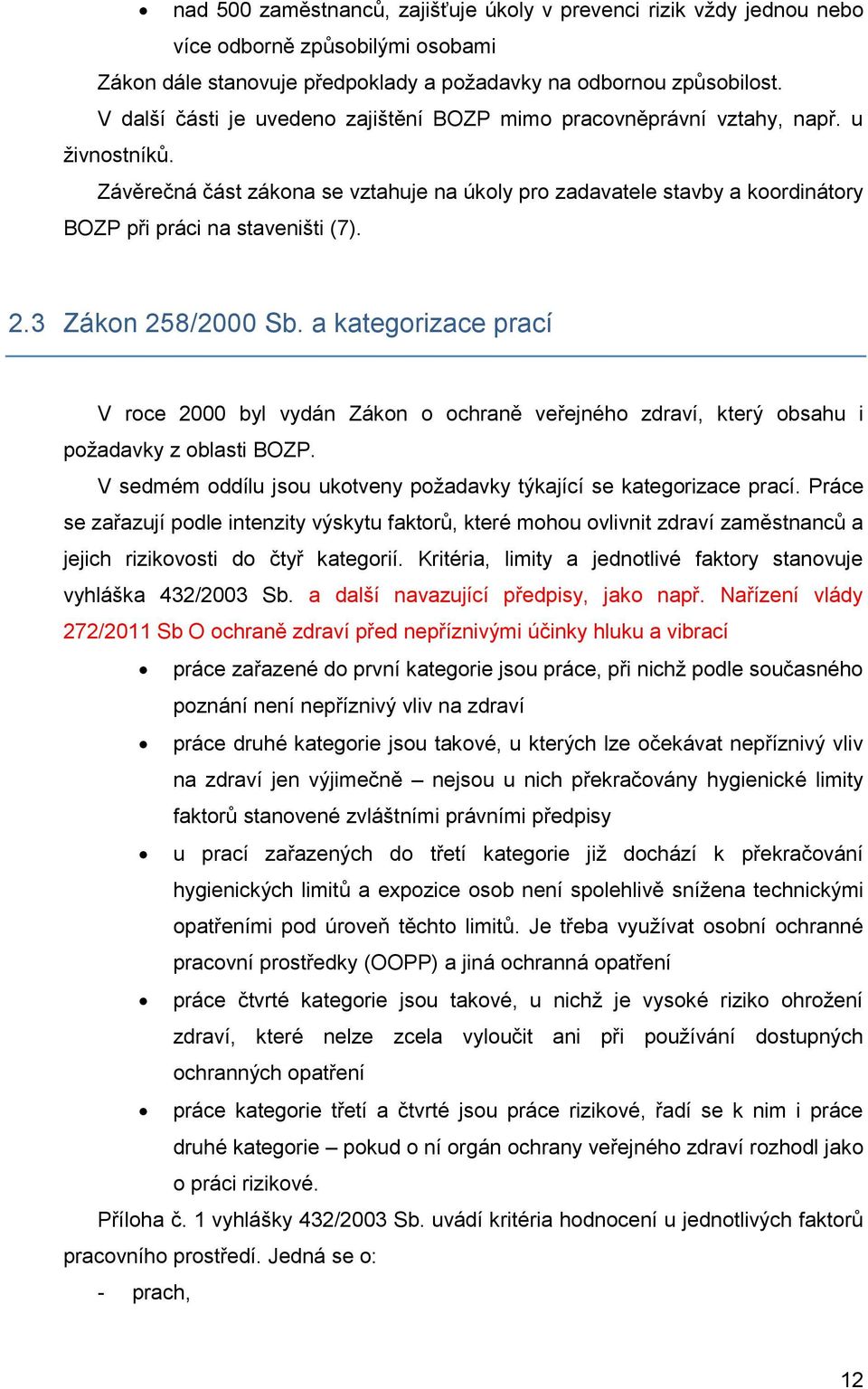 • nad 500 zaměstnanců, zajišťuje úkoly v prevenci rizik vždy jednou nebo více odborně způsobilými osobami

Zákon dále stanovuje předpoklady a požadavky na odbornou způsobilost.

V další části je uvedeno zajištění BOZP mimo pracovněprávní vztahy, např. u živnostníků.

Závěrečná část zákona se vztahuje na úkoly pro zadavatele stavby a koordinátory BOZP při práci na staveništi (7).

2.3 Zákon 258/2000 Sb. a kategorizace prací

V roce 2000 byl vydán Zákon o ochraně veřejného zdraví, který obsahu i požadavky z oblasti BOZP.

V sedmém oddílu jsou ukotveny požadavky týkající se kategorizace prací. Práce se zařazují podle intenzity výskytu faktorů, které mohou ovlivnit zdraví zaměstnanců a jejich rizikovosti do čtyř kategorií. Kritéria, limity a jednotlivé faktory stanovuje vyhláška 432/2003 Sb. a další navazující předpisy, jako např. Nařízení vlády 272/2011 Sb O ochraně zdraví před nepříznivými účinky hluku a vibrací

• práce zařazené do první kategorie jsou práce, při nichž podle současného poznání není nepříznivý vliv na zdraví

• práce druhé kategorie jsou takové, u kterých lze očekávat nepříznivý vliv na zdraví jen výjimečně – nejsou u nich překračovány hygienické limity faktorů stanovené zvláštními právními předpisy

• u prací zařazených do třetí kategorie již dochází k překračování hygienických limitů a expozice osob není spolehlivě snížena technickými opatřeními pod úroveň těchto limitů. Je třeba využívat osobní ochranné pracovní prostředky (OOPP) a jiná ochranná opatření

• práce čtvrté kategorie jsou takové, u nichž je vysoké riziko ohrožení zdraví, které nelze zcela vyloučit ani při používání dostupných ochranných opatření

• práce kategorie třetí a čtvrté jsou práce rizikové, řadí se k nim i práce druhé kategorie – pokud o ní orgán ochrany veřejného zdraví rozhodl jako o práci rizikové.

Příloha č. 1 vyhlášky 432/2003 Sb. uvádí kritéria hodnocení u jednotlivých faktorů pracovního prostředí. Jedná se o:

- prach,

12